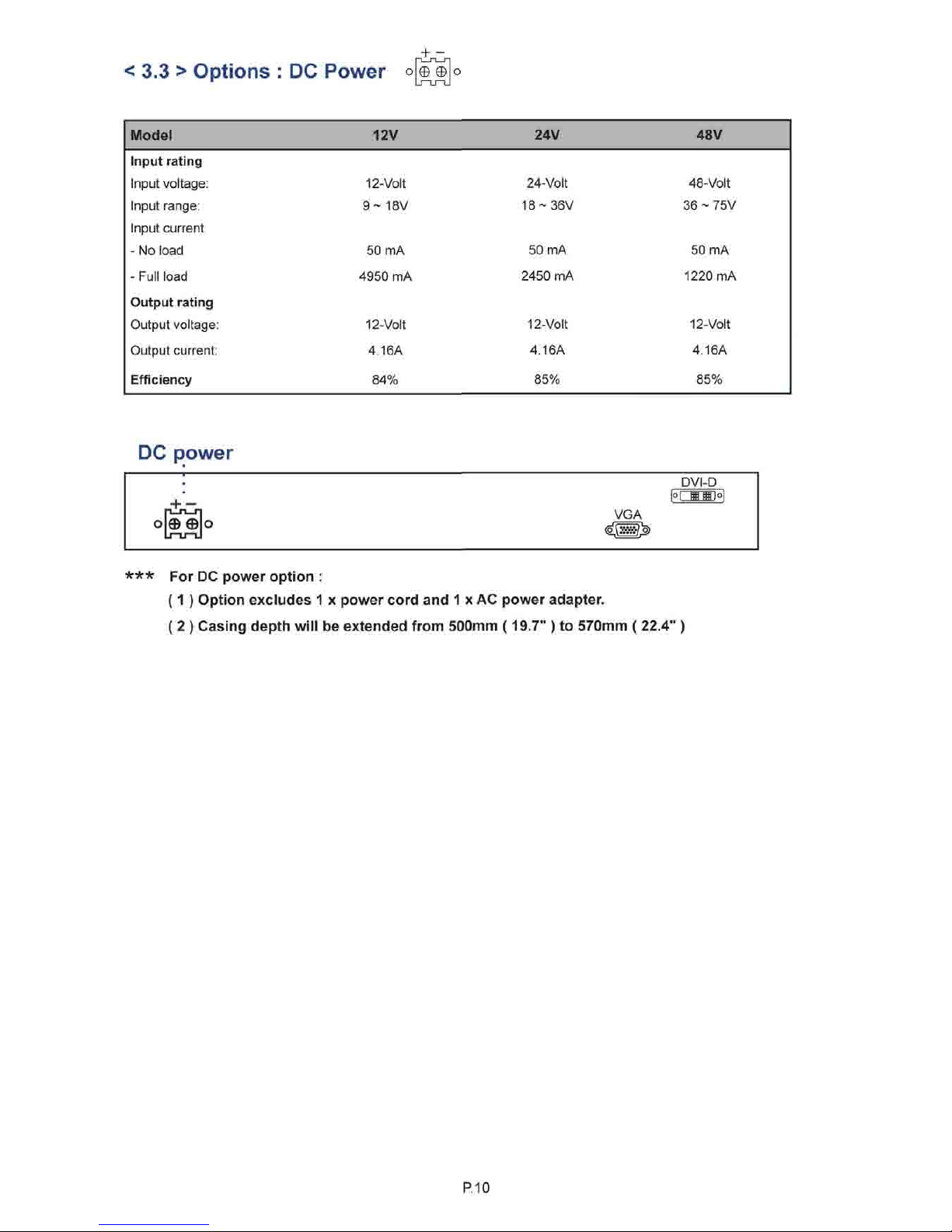 < 3.3 > Options : DC Power

+ −

| Model | 12V | 24V | 48V |
|---|---|---|---|
| **Input rating** | | | |
| Input voltage: | 12-Volt | 24-Volt | 48-Volt |
| Input range: | 9 ~ 18V | 18 ~ 36V | 36 ~ 75V |
| Input current | | | |
| - No load | 50 mA | 50 mA | 50 mA |
| - Full load | 4950 mA | 2450 mA | 1220 mA |
| **Output rating** | | | |
| Output voltage: | 12-Volt | 12-Volt | 12-Volt |
| Output current: | 4.16A | 4.16A | 4.16A |
| **Efficiency** | 84% | 85% | 85% |

DC power

+ −

DVI-D

VGA

*** For DC power option :

( 1 ) Option excludes 1 x power cord and 1 x AC power adapter.

( 2 ) Casing depth will be extended from 500mm ( 19.7" ) to 570mm ( 22.4" )

P.10